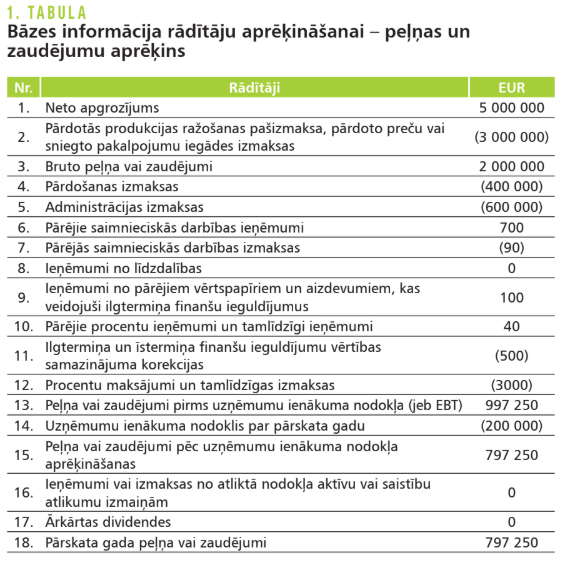 1. TABULA
Bāzes informācija rādītāju aprēķināšanai – peļņas un zaudējumu aprēķins

| Nr. | Rādītāji | EUR |
|---|---|---|
| 1. | Neto apgrozījums | 5 000 000 |
| 2. | Pārdotās produkcijas ražošanas pašizmaksa, pārdoto preču vai sniegto pakalpojumu iegādes izmaksas | (3 000 000) |
| 3. | Bruto peļņa vai zaudējumi | 2 000 000 |
| 4. | Pārdošanas izmaksas | (400 000) |
| 5. | Administrācijas izmaksas | (600 000) |
| 6. | Pārējie saimnieciskās darbības ieņēmumi | 700 |
| 7. | Pārējās saimnieciskās darbības izmaksas | (90) |
| 8. | Ieņēmumi no līdzdalības | 0 |
| 9. | Ieņēmumi no pārējiem vērtspapīriem un aizdevumiem, kas veidojuši ilgtermiņa finanšu ieguldījumus | 100 |
| 10. | Pārējie procentu ieņēmumi un tamlīdzīgi ieņēmumi | 40 |
| 11. | Ilgtermiņa un īstermiņa finanšu ieguldījumu vērtības samazinājuma korekcijas | (500) |
| 12. | Procentu maksājumi un tamlīdzīgas izmaksas | (3000) |
| 13. | Peļņa vai zaudējumi pirms uzņēmumu ienākuma nodokļa (jeb EBT) | 997 250 |
| 14. | Uzņēmumu ienākuma nodoklis par pārskata gadu | (200 000) |
| 15. | Peļņa vai zaudējumi pēc uzņēmumu ienākuma nodokļa aprēķināšanas | 797 250 |
| 16. | Ieņēmumi vai izmaksas no atliktā nodokļa aktīvu vai saistību atlikumu izmaiņām | 0 |
| 17. | Ārkārtas dividendes | 0 |
| 18. | Pārskata gada peļņa vai zaudējumi | 797 250 |